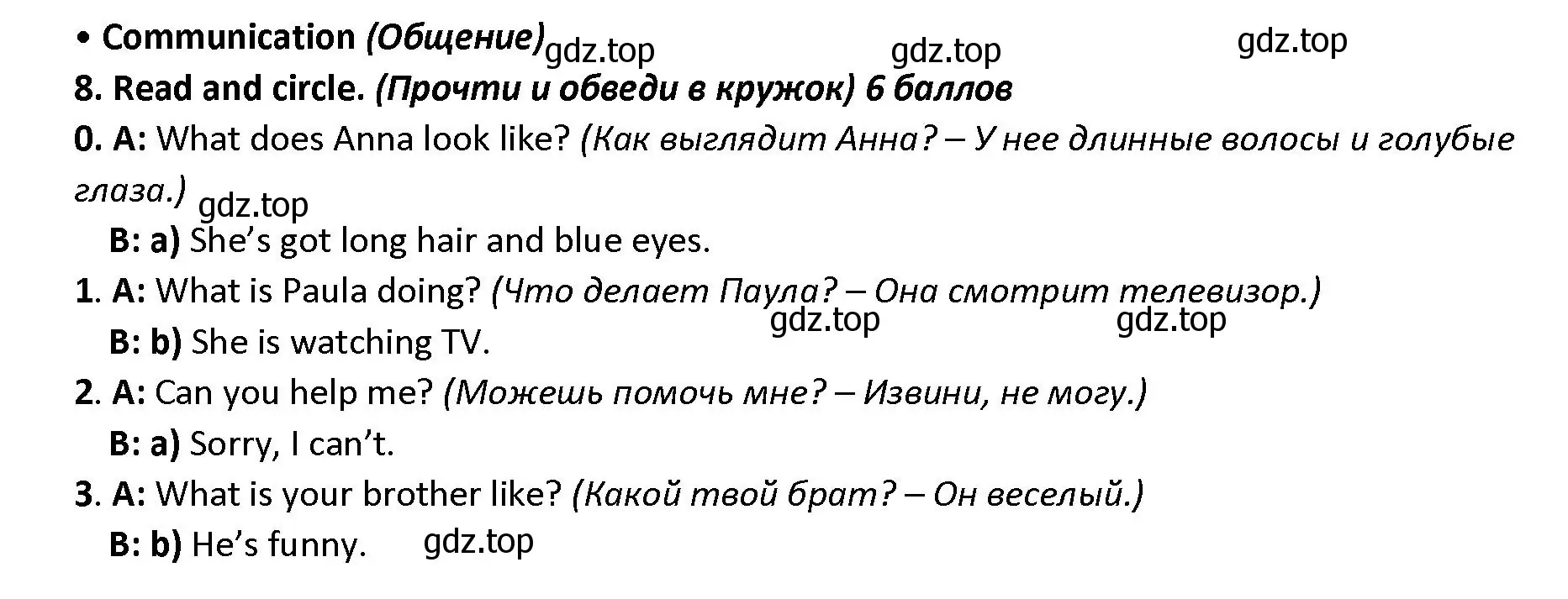 • Communication (Общение) gdz.top gdz.top gdz.top

8. Read and circle. (Прочти и обведи в кружок) 6 баллов

0. A: What does Anna look like? (Как выглядит Анна? – У нее длинные волосы и голубые глаза.) gdz.top

B: a) She's got long hair and blue eyes.

1. A: What is Paula doing? (Что делает Паула? – Она смотрит телевизор.)

gdz.top gdz.top

B: b) She is watching TV.

2. A: Can you help me? (Можешь помочь мне? – Извини, не могу.)

B: a) Sorry, I can't.

3. A: What is your brother like? (Какой твой брат? – Он веселый.)

B: b) He's funny. gdz.top